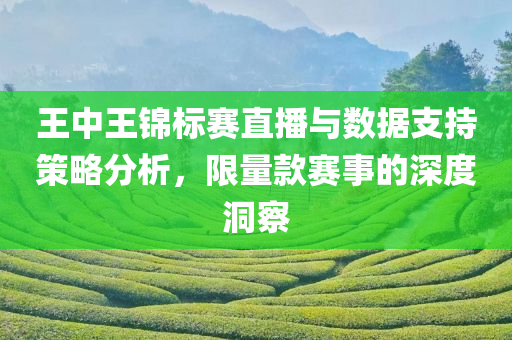 王中王锦标赛直播与数据支持策略分析，限量款赛事的深度洞察